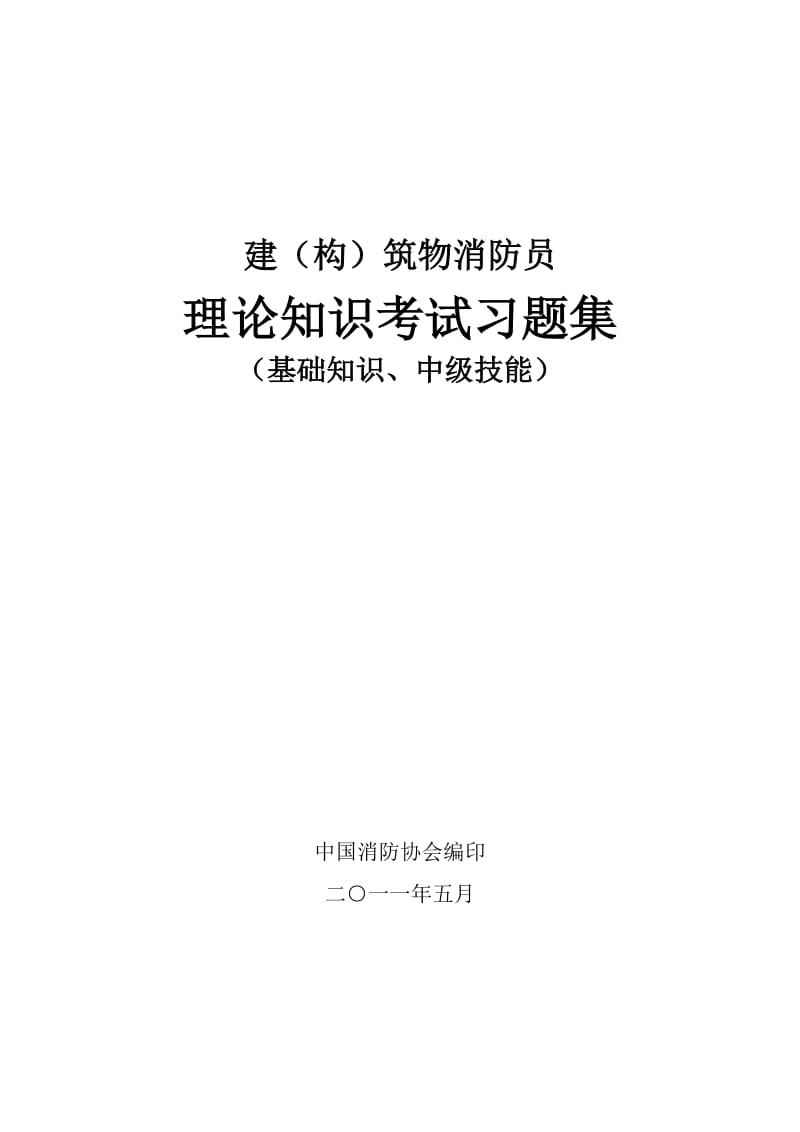 建（构）筑物消防员

理论知识考试习题集

（基础知识、中级技能）

中国消防协会编印

二〇一一年五月